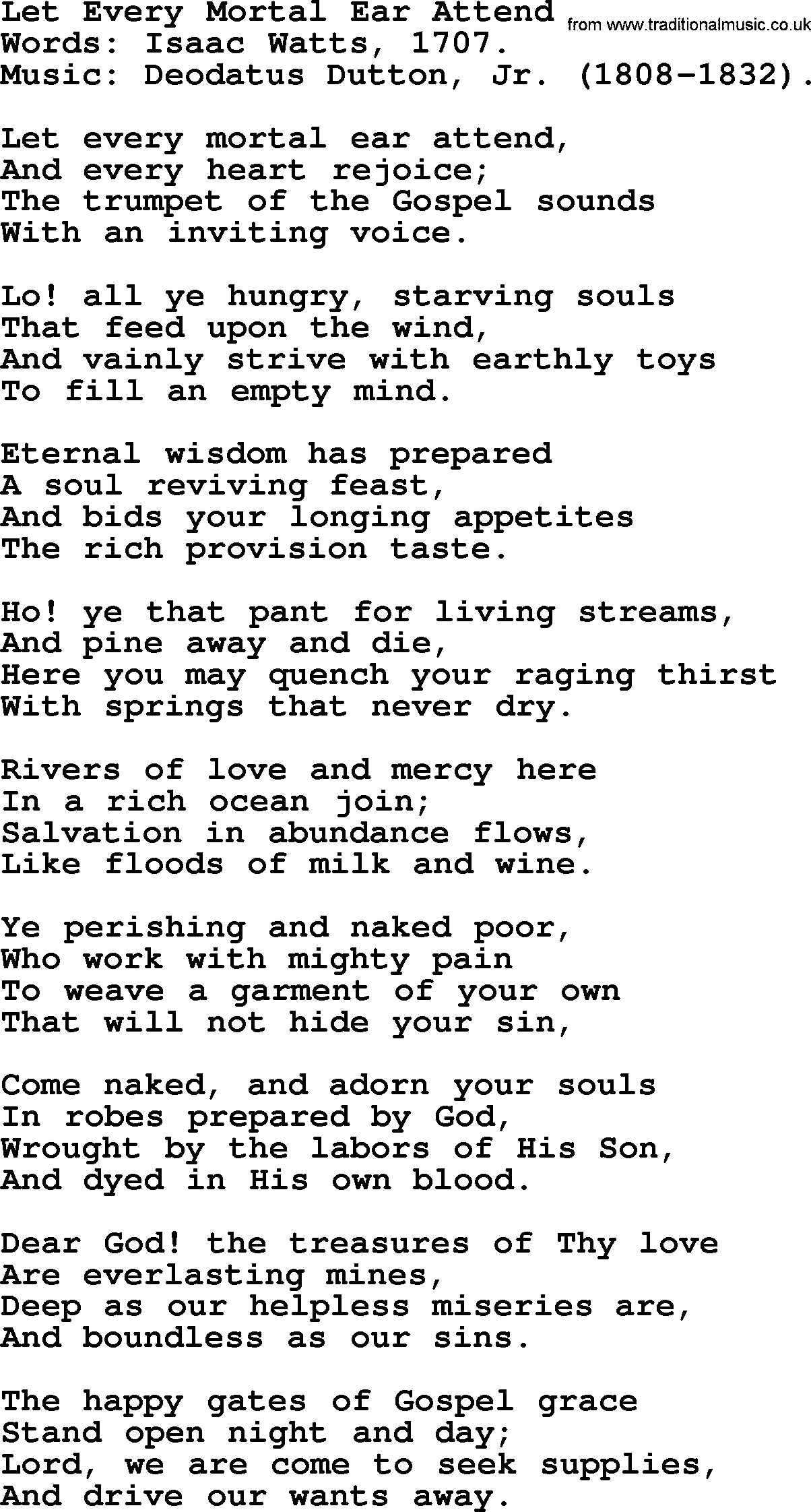 Let Every Mortal Ear Attend from www.traditionalmusic.co.uk
Words: Isaac Watts, 1707.
Music: Deodatus Dutton, Jr. (1808-1832).

Let every mortal ear attend,
And every heart rejoice;
The trumpet of the Gospel sounds
With an inviting voice.

Lo! all ye hungry, starving souls
That feed upon the wind,
And vainly strive with earthly toys
To fill an empty mind.

Eternal wisdom has prepared
A soul reviving feast,
And bids your longing appetites
The rich provision taste.

Ho! ye that pant for living streams,
And pine away and die,
Here you may quench your raging thirst
With springs that never dry.

Rivers of love and mercy here
In a rich ocean join;
Salvation in abundance flows,
Like floods of milk and wine.

Ye perishing and naked poor,
Who work with mighty pain
To weave a garment of your own
That will not hide your sin,

Come naked, and adorn your souls
In robes prepared by God,
Wrought by the labors of His Son,
And dyed in His own blood.

Dear God! the treasures of Thy love
Are everlasting mines,
Deep as our helpless miseries are,
And boundless as our sins.

The happy gates of Gospel grace
Stand open night and day;
Lord, we are come to seek supplies,
And drive our wants away.